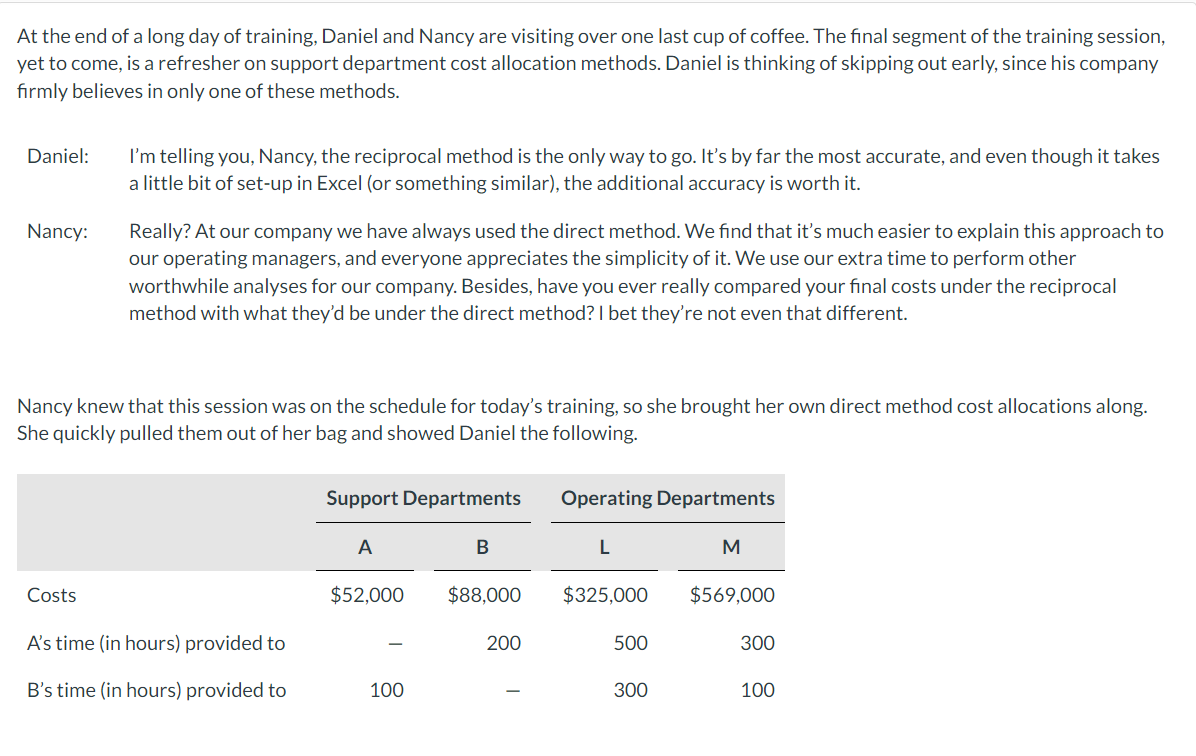 At the end of a long day of training, Daniel and Nancy are visiting over one last cup of coffee. The final segment of the training session, yet to come, is a refresher on support department cost allocation methods. Daniel is thinking of skipping out early, since his company firmly believes in only one of these methods.

Daniel: I'm telling you, Nancy, the reciprocal method is the only way to go. It's by far the most accurate, and even though it takes a little bit of set-up in Excel (or something similar), the additional accuracy is worth it.

Nancy: Really? At our company we have always used the direct method. We find that it's much easier to explain this approach to our operating managers, and everyone appreciates the simplicity of it. We use our extra time to perform other worthwhile analyses for our company. Besides, have you ever really compared your final costs under the reciprocal method with what they'd be under the direct method? I bet they're not even that different.

Nancy knew that this session was on the schedule for today's training, so she brought her own direct method cost allocations along. She quickly pulled them out of her bag and showed Daniel the following.

| | Support Departments | | Operating Departments | |
|---|---|---|---|---|
| | A | B | L | M |
| Costs | $52,000 | $88,000 | $325,000 | $569,000 |
| A's time (in hours) provided to | – | 200 | 500 | 300 |
| B's time (in hours) provided to | 100 | – | 300 | 100 |